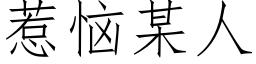 惹恼某人